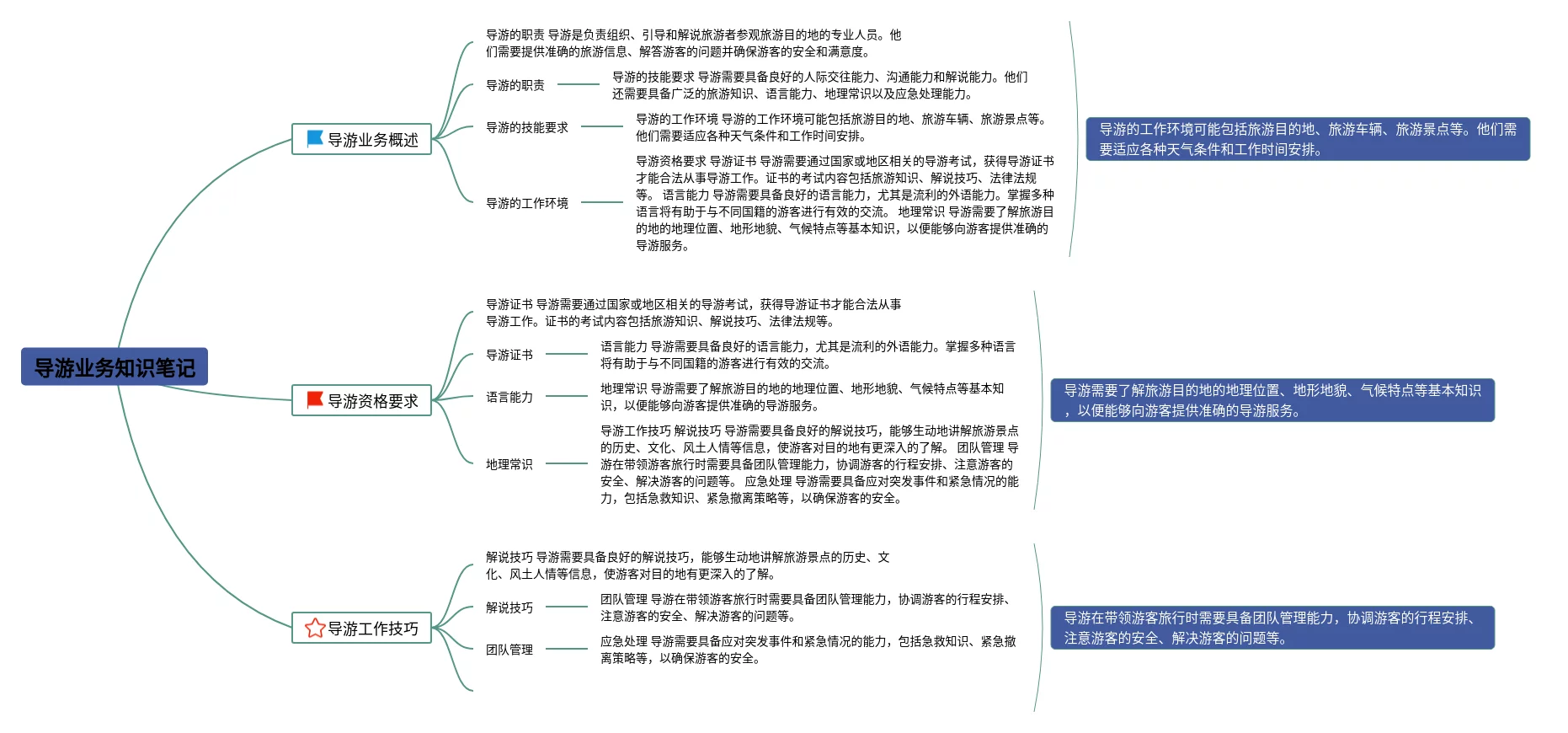 导游业务知识笔记

导游业务概述

导游的职责 导游是负责组织、引导和解说旅游者参观旅游目的地的专业人员。他们需要提供准确的旅游信息、解答游客的问题并确保游客的安全和满意度。

导游的职责

导游的技能要求 导游需要具备良好的人际交往能力、沟通能力和解说能力。他们还需要具备广泛的旅游知识、语言能力、地理常识以及应急处理能力。

导游的技能要求

导游的工作环境 导游的工作环境可能包括旅游目的地、旅游车辆、旅游景点等。他们需要适应各种天气条件和工作时间安排。

导游的工作环境

导游资格要求 导游证书 导游需要通过国家或地区相关的导游考试，获得导游证书才能合法从事导游工作。证书的考试内容包括旅游知识、解说技巧、法律法规等。 语言能力 导游需要具备良好的语言能力，尤其是流利的外语能力。掌握多种语言将有助于与不同国籍的游客进行有效的交流。 地理常识 导游需要了解旅游目的地的地理位置、地形地貌、气候特点等基本知识，以便能够向游客提供准确的导游服务。

导游的工作环境可能包括旅游目的地、旅游车辆、旅游景点等。他们需要适应各种天气条件和工作时间安排。

导游资格要求

导游证书 导游需要通过国家或地区相关的导游考试，获得导游证书才能合法从事导游工作。证书的考试内容包括旅游知识、解说技巧、法律法规等。

导游证书

语言能力 导游需要具备良好的语言能力，尤其是流利的外语能力。掌握多种语言将有助于与不同国籍的游客进行有效的交流。

语言能力

地理常识 导游需要了解旅游目的地的地理位置、地形地貌、气候特点等基本知识，以便能够向游客提供准确的导游服务。

地理常识

导游工作技巧 解说技巧 导游需要具备良好的解说技巧，能够生动地讲解旅游景点的历史、文化、风土人情等信息，使游客对目的地有更深入的了解。 团队管理 导游在带领游客旅行时需要具备团队管理能力，协调游客的行程安排、注意游客的安全、解决游客的问题等。 应急处理 导游需要具备应对突发事件和紧急情况的能力，包括急救知识、紧急撤离策略等，以确保游客的安全。

导游需要了解旅游目的地的地理位置、地形地貌、气候特点等基本知识，以便能够向游客提供准确的导游服务。

导游工作技巧

解说技巧 导游需要具备良好的解说技巧，能够生动地讲解旅游景点的历史、文化、风土人情等信息，使游客对目的地有更深入的了解。

解说技巧

团队管理 导游在带领游客旅行时需要具备团队管理能力，协调游客的行程安排、注意游客的安全、解决游客的问题等。

团队管理

应急处理 导游需要具备应对突发事件和紧急情况的能力，包括急救知识、紧急撤离策略等，以确保游客的安全。

导游在带领游客旅行时需要具备团队管理能力，协调游客的行程安排、注意游客的安全、解决游客的问题等。